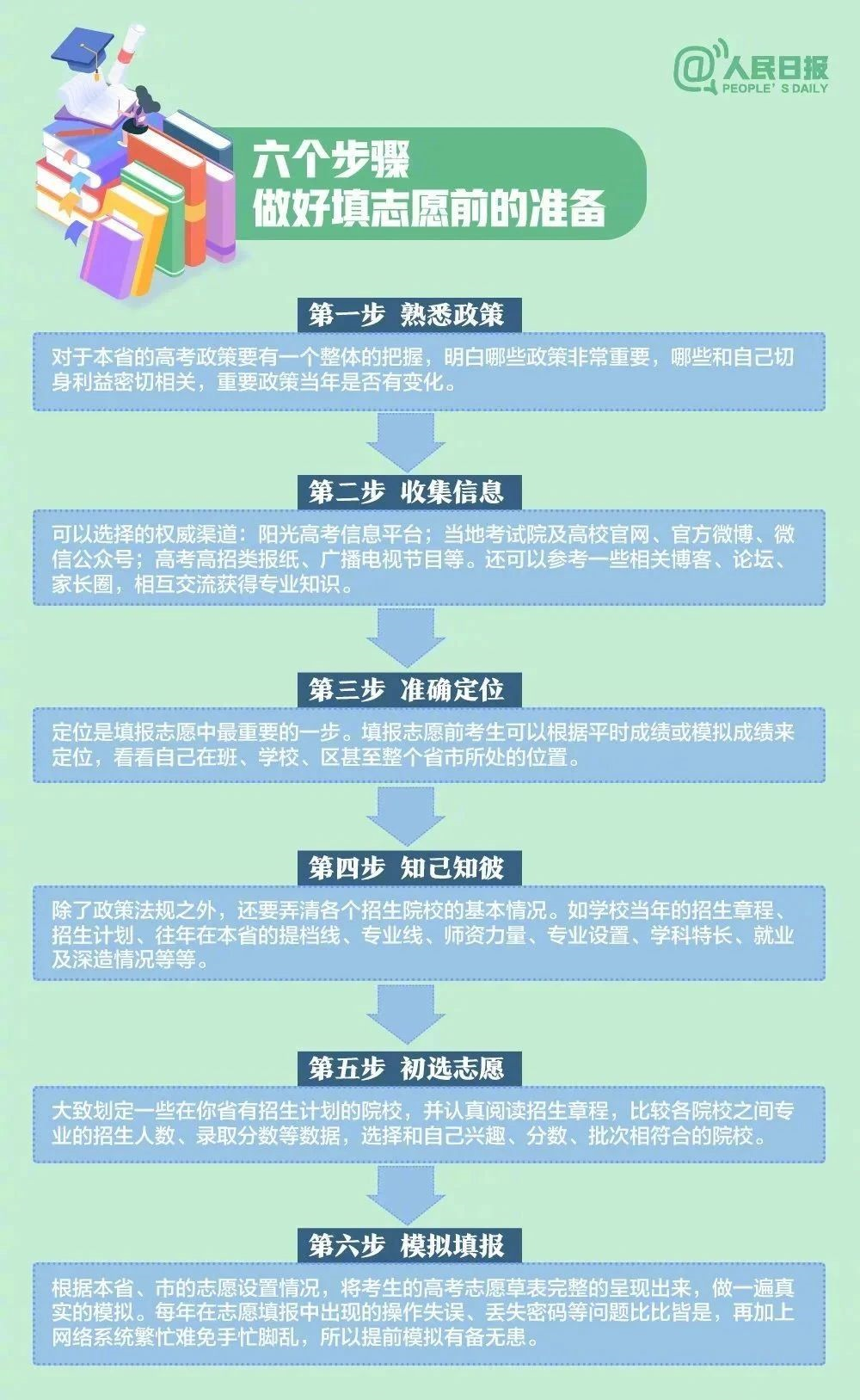 @人民日报
PEOPLE' S DAILY

六个步骤
做好填志愿前的准备

第一步 熟悉政策

对于本省的高考政策要有一个整体的把握，明白哪些政策非常重要，哪些和自己切身利益密切相关，重要政策当年是否有变化。

第二步 收集信息

可以选择的权威渠道：阳光高考信息平台；当地考试院及高校官网、官方微博、微信公众号；高考高招类报纸、广播电视节目等。还可以参考一些相关博客、论坛、家长圈，相互交流获得专业知识。

第三步 准确定位

定位是填报志愿中最重要的一步。填报志愿前考生可以根据平时成绩或模拟成绩来定位，看看自己在班、学校、区甚至整个省市所处的位置。

第四步 知己知彼

除了政策法规之外，还要弄清各个招生院校的基本情况。如学校当年的招生章程、招生计划、往年在本省的提档线、专业线、师资力量、专业设置、学科特长、就业及深造情况等等。

第五步 初选志愿

大致划定一些在你省有招生计划的院校，并认真阅读招生章程，比较各院校之间专业的招生人数、录取分数等数据，选择和自己兴趣、分数、批次相符合的院校。

第六步 模拟填报

根据本省、市的志愿设置情况，将考生的高考志愿草表完整的呈现出来，做一遍真实的模拟。每年在志愿填报中出现的操作失误、丢失密码等问题比比皆是，再加上网络系统繁忙难免手忙脚乱，所以提前模拟有备无患。